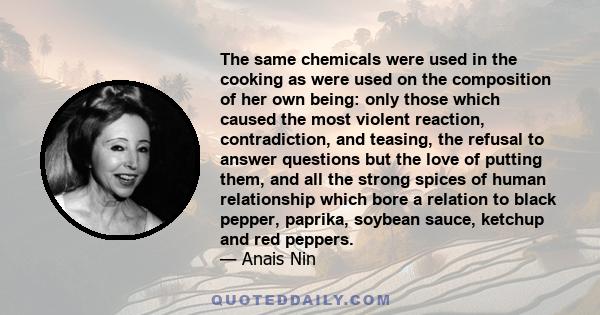 The same chemicals were used in the cooking as were used on the composition of her own being: only those which caused the most violent reaction, contradiction, and teasing, the refusal to answer questions but the love of putting them, and all the strong spices of human relationship which bore a relation to black pepper, paprika, soybean sauce, ketchup and red peppers.
— Anais Nin

QUOTEDDAILY.COM